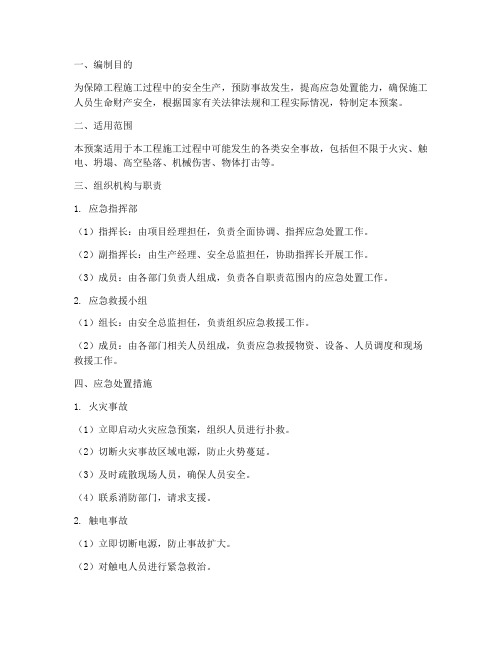 一、编制目的

为保障工程施工过程中的安全生产，预防事故发生，提高应急处置能力，确保施工人员生命财产安全，根据国家有关法律法规和工程实际情况，特制定本预案。

二、适用范围

本预案适用于本工程施工过程中可能发生的各类安全事故，包括但不限于火灾、触电、坍塌、高空坠落、机械伤害、物体打击等。

三、组织机构与职责

1. 应急指挥部

（1）指挥长：由项目经理担任，负责全面协调、指挥应急处置工作。

（2）副指挥长：由生产经理、安全总监担任，协助指挥长开展工作。

（3）成员：由各部门负责人组成，负责各自职责范围内的应急处置工作。

2. 应急救援小组

（1）组长：由安全总监担任，负责组织应急救援工作。

（2）成员：由各部门相关人员组成，负责应急救援物资、设备、人员调度和现场救援工作。

四、应急处置措施

1. 火灾事故

（1）立即启动火灾应急预案，组织人员进行扑救。

（2）切断火灾事故区域电源，防止火势蔓延。

（3）及时疏散现场人员，确保人员安全。

（4）联系消防部门，请求支援。

2. 触电事故

（1）立即切断电源，防止事故扩大。

（2）对触电人员进行紧急救治。